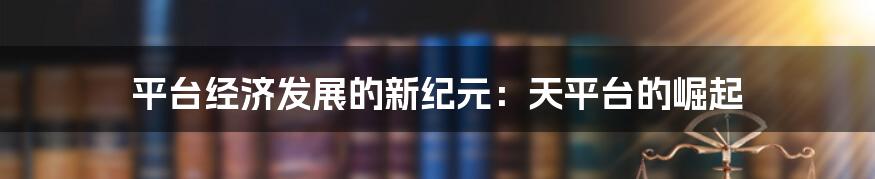 平台经济发展的新纪元：天平台的崛起